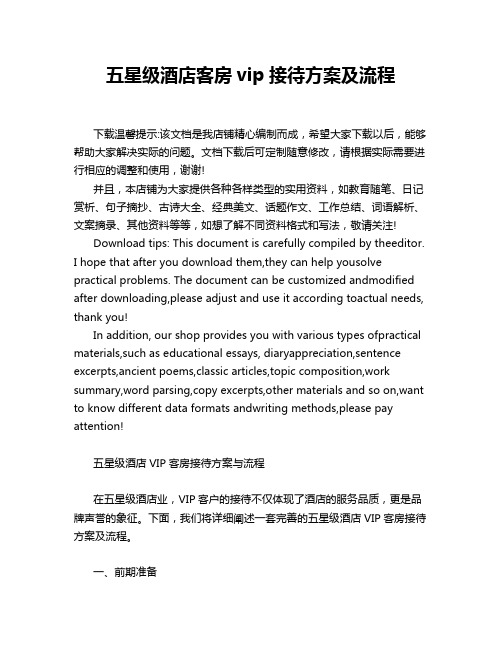 五星级酒店客房 vip 接待方案及流程

下载温馨提示:该文档是我店铺精心编制而成，希望大家下载以后，能够帮助大家解决实际的问题。文档下载后可定制随意修改，请根据实际需要进行相应的调整和使用，谢谢!

并且，本店铺为大家提供各种各样类型的实用资料，如教育随笔、日记赏析、句子摘抄、古诗大全、经典美文、话题作文、工作总结、词语解析、文案摘录、其他资料等等，如想了解不同资料格式和写法，敬请关注!

Download tips: This document is carefully compiled by theeditor. I hope that after you download them,they can help yousolve practical problems. The document can be customized andmodified after downloading,please adjust and use it according toactual needs, thank you!

In addition, our shop provides you with various types ofpractical materials,such as educational essays, diaryappreciation,sentence excerpts,ancient poems,classic articles,topic composition,work summary,word parsing,copy excerpts,other materials and so on,want to know different data formats andwriting methods,please pay attention!

五星级酒店 VIP 客房接待方案与流程

在五星级酒店业，VIP 客户的接待不仅体现了酒店的服务品质，更是品牌声誉的象征。下面，我们将详细阐述一套完善的五星级酒店 VIP 客房接待方案及流程。

一、前期准备